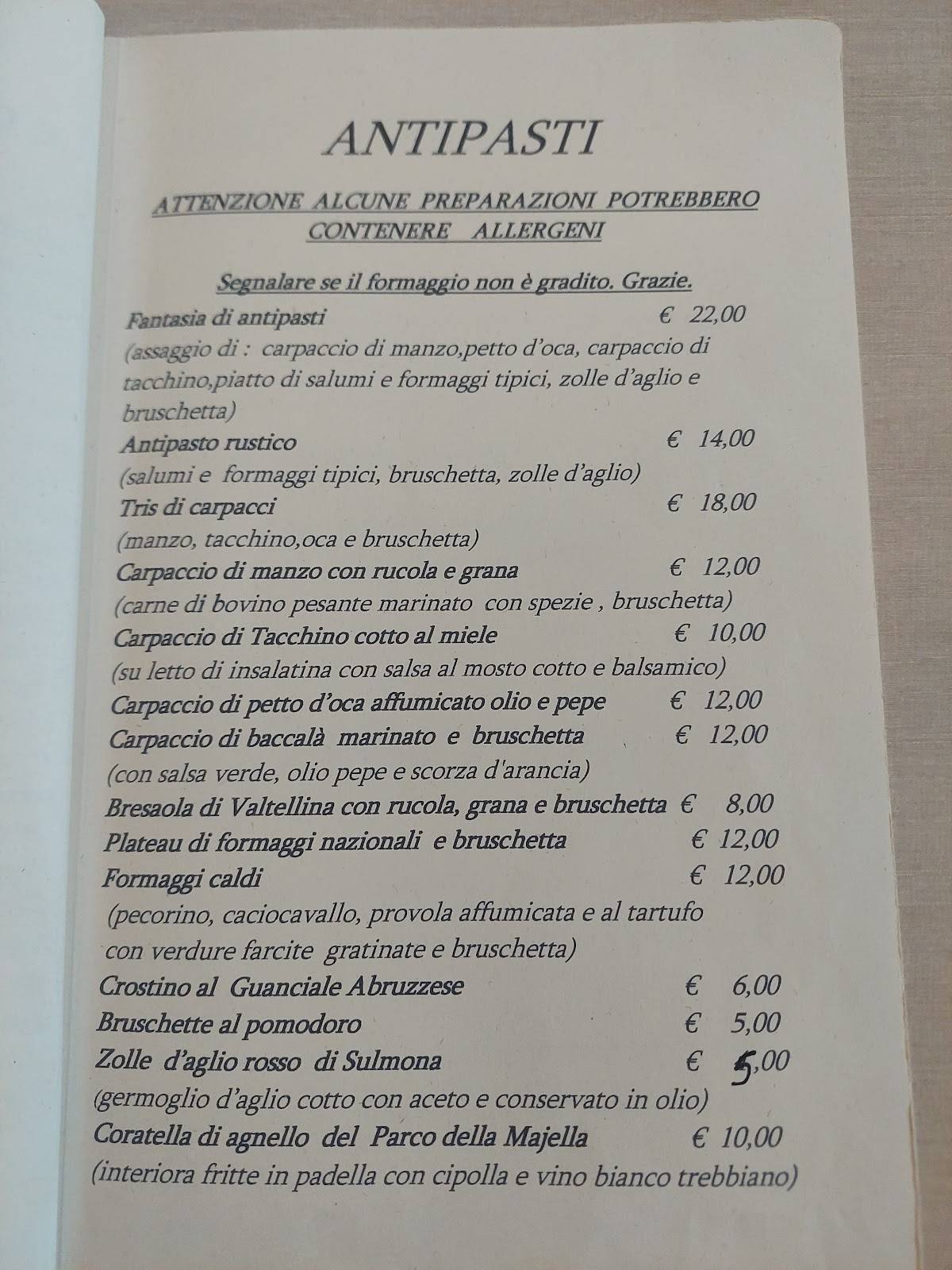 ANTIPASTI

ATTENZIONE ALCUNE PREPARAZIONI POTREBBERO CONTENERE ALLERGENI

Segnalare se il formaggio non è gradito. Grazie.

Fantasia di antipasti € 22,00
(assaggio di : carpaccio di manzo,petto d'oca, carpaccio di tacchino,piatto di salumi e formaggi tipici, zolle d'aglio e bruschetta)

Antipasto rustico € 14,00
(salumi e formaggi tipici, bruschetta, zolle d'aglio)

Tris di carpacci € 18,00
(manzo, tacchino,oca e bruschetta)

Carpaccio di manzo con rucola e grana € 12,00
(carne di bovino pesante marinato con spezie , bruschetta)

Carpaccio di Tacchino cotto al miele € 10,00
(su letto di insalatina con salsa al mosto cotto e balsamico)

Carpaccio di petto d'oca affumicato olio e pepe € 12,00

Carpaccio di baccalà marinato e bruschetta € 12,00
(con salsa verde, olio pepe e scorza d'arancia)

Bresaola di Valtellina con rucola, grana e bruschetta € 8,00

Plateau di formaggi nazionali e bruschetta € 12,00

Formaggi caldi € 12,00
(pecorino, caciocavallo, provola affumicata e al tartufo con verdure farcite gratinate e bruschetta)

Crostino al Guanciale Abruzzese € 6,00

Bruschette al pomodoro € 5,00

Zolle d'aglio rosso di Sulmona € 5,00
(germoglio d'aglio cotto con aceto e conservato in olio)

Coratella di agnello del Parco della Majella € 10,00
(interiora fritte in padella con cipolla e vino bianco trebbiano)